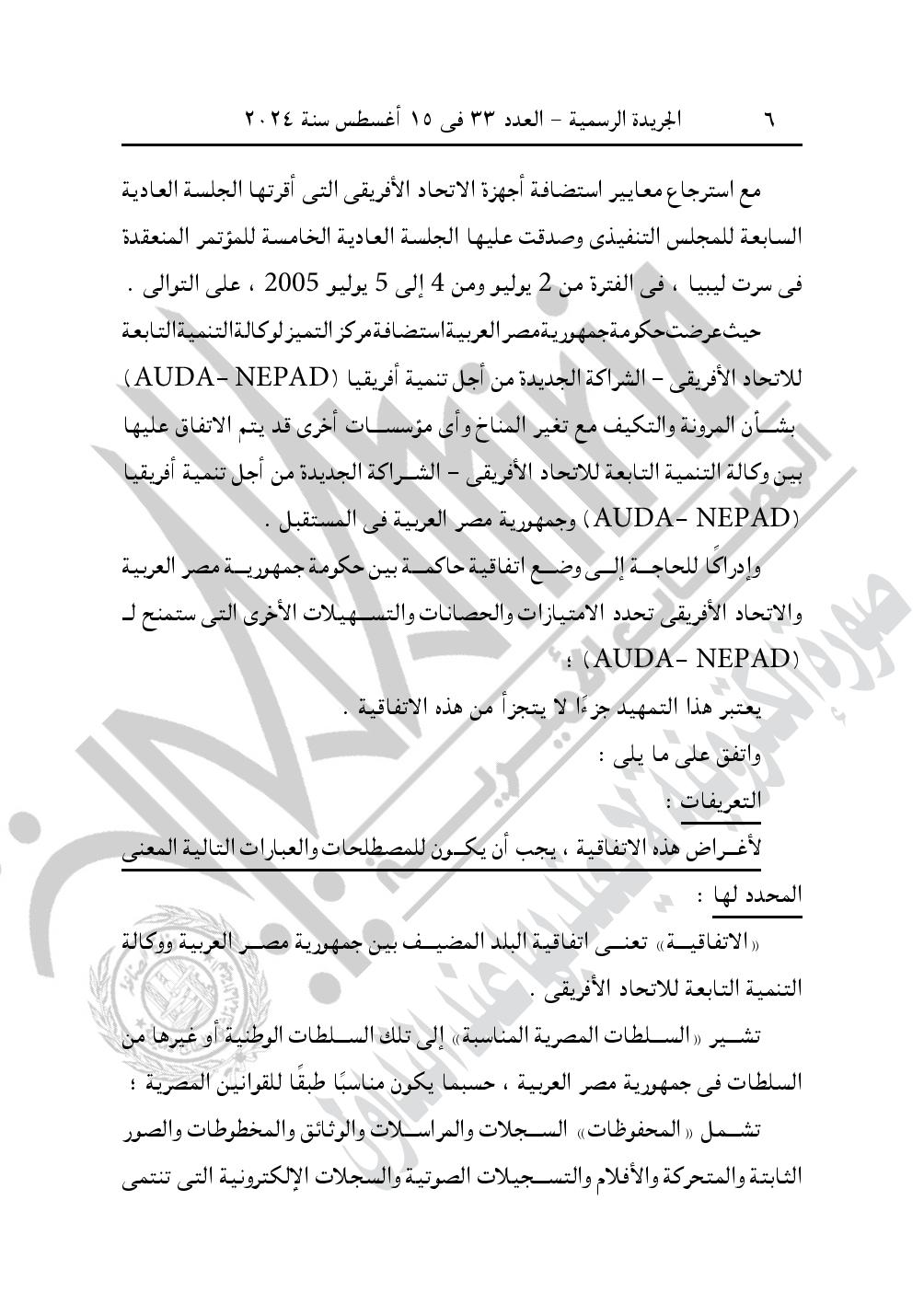 ٦ الجريدة الرسمية - العدد ٣٣ فى ١٥ أغسطس سنة ٢٠٢٤

مع استرجاع معايير استضافة أجهزة الاتحاد الأفريقى التى أقرتها الجلسة العادية السابعة للمجلس التنفيذى وصدقت عليها الجلسة العادية الخامسة للمؤتمر المنعقدة فى سرت ليبيا ، فى الفترة من 2 يوليو ومن 4 إلى 5 يوليو 2005 ، على التوالى .

حيث عرضت حكومة جمهورية مصر العربية استضافة مركز التميز لوكالة التنمية التابعة للاتحاد الأفريقى - الشراكة الجديدة من أجل تنمية أفريقيا (AUDA- NEPAD) بشأن المرونة والتكيف مع تغير المناخ وأى مؤسسات أخرى قد يتم الاتفاق عليها بين وكالة التنمية التابعة للاتحاد الأفريقى - الشراكة الجديدة من أجل تنمية أفريقيا (AUDA- NEPAD) وجمهورية مصر العربية فى المستقبل .

وإدراكًا للحاجة إلى وضع اتفاقية حاكمة بين حكومة جمهورية مصر العربية والاتحاد الأفريقى تحدد الامتيازات والحصانات والتسهيلات الأخرى التى ستمنح لـ (AUDA- NEPAD) ؛

يعتبر هذا التمهيد جزءًا لا يتجزأ من هذه الاتفاقية .

واتفق على ما يلى :

التعريفات :

لأغراض هذه الاتفاقية ، يجب أن يكون للمصطلحات والعبارات التالية المعنى المحدد لها :

«الاتفاقية» تعنى اتفاقية البلد المضيف بين جمهورية مصر العربية ووكالة التنمية التابعة للاتحاد الأفريقى .

تشير «السلطات المصرية المناسبة» إلى تلك السلطات الوطنية أو غيرها من السلطات فى جمهورية مصر العربية ، حسبما يكون مناسبًا طبقًا للقوانين المصرية ؛

تشمل «المحفوظات» السجلات والمراسلات والوثائق والمخطوطات والصور الثابتة والمتحركة والأفلام والتسجيلات الصوتية والسجلات الإلكترونية التى تنتمى